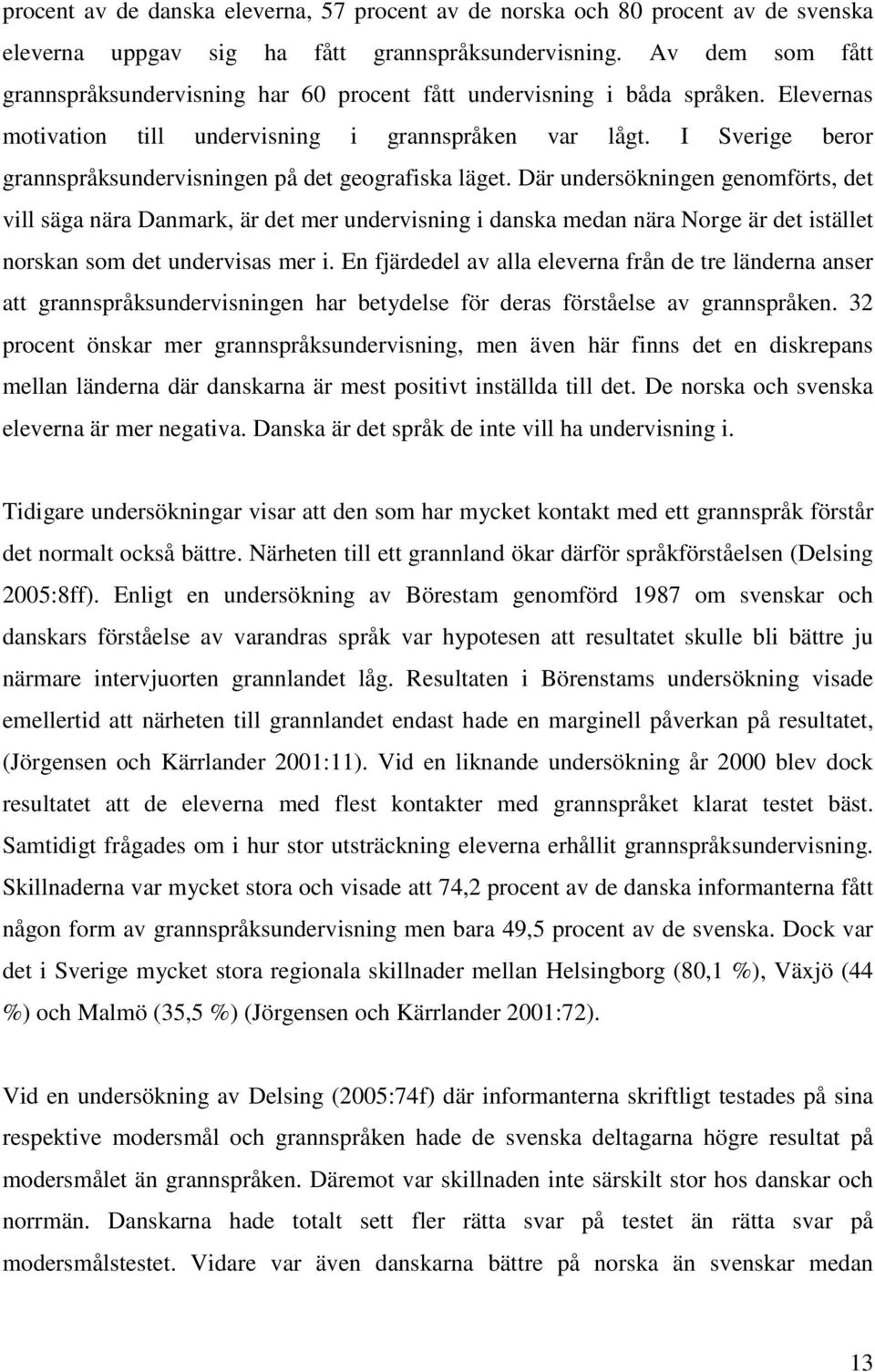 procent av de danska eleverna, 57 procent av de norska och 80 procent av de svenska eleverna uppgav sig ha fått grannspråksundervisning. Av dem som fått grannspråksundervisning har 60 procent fått undervisning i båda språken. Elevernas motivation till undervisning i grannspråken var lågt. I Sverige beror grannspråksundervisningen på det geografiska läget. Där undersökningen genomförts, det vill säga nära Danmark, är det mer undervisning i danska medan nära Norge är det istället norskan som det undervisas mer i. En fjärdedel av alla eleverna från de tre länderna anser att grannspråksundervisningen har betydelse för deras förståelse av grannspråken. 32 procent önskar mer grannspråksundervisning, men även här finns det en diskrepans mellan länderna där danskarna är mest positivt inställda till det. De norska och svenska eleverna är mer negativa. Danska är det språk de inte vill ha undervisning i.

Tidigare undersökningar visar att den som har mycket kontakt med ett grannspråk förstår det normalt också bättre. Närheten till ett grannland ökar därför språkförståelsen (Delsing 2005:8ff). Enligt en undersökning av Börestam genomförd 1987 om svenskar och danskars förståelse av varandras språk var hypotesen att resultatet skulle bli bättre ju närmare intervjuorten grannlandet låg. Resultaten i Börenstams undersökning visade emellertid att närheten till grannlandet endast hade en marginell påverkan på resultatet, (Jörgensen och Kärrlander 2001:11). Vid en liknande undersökning år 2000 blev dock resultatet att de eleverna med flest kontakter med grannspråket klarat testet bäst. Samtidigt frågades om i hur stor utsträckning eleverna erhållit grannspråksundervisning. Skillnaderna var mycket stora och visade att 74,2 procent av de danska informanterna fått någon form av grannspråksundervisning men bara 49,5 procent av de svenska. Dock var det i Sverige mycket stora regionala skillnader mellan Helsingborg (80,1 %), Växjö (44 %) och Malmö (35,5 %) (Jörgensen och Kärrlander 2001:72).

Vid en undersökning av Delsing (2005:74f) där informanterna skriftligt testades på sina respektive modersmål och grannspråken hade de svenska deltagarna högre resultat på modersmålet än grannspråken. Däremot var skillnaden inte särskilt stor hos danskar och norrmän. Danskarna hade totalt sett fler rätta svar på testet än rätta svar på modersmålstestet. Vidare var även danskarna bättre på norska än svenskar medan

13